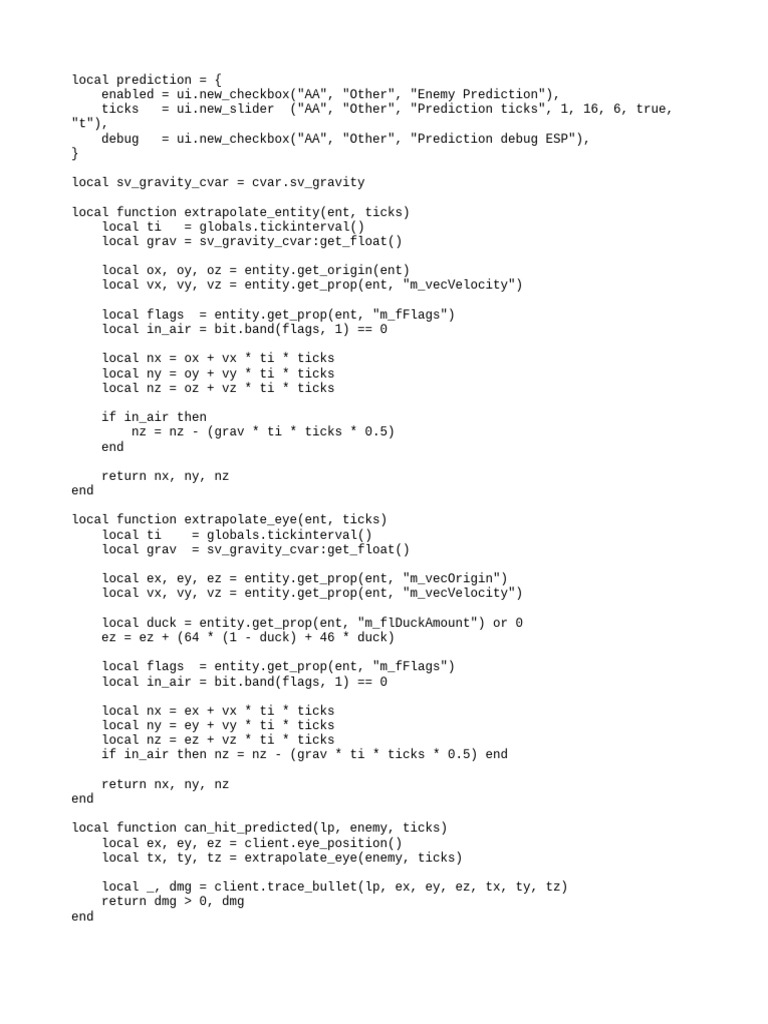 local prediction = {
    enabled = ui.new_checkbox("AA", "Other", "Enemy Prediction"),
    ticks   = ui.new_slider  ("AA", "Other", "Prediction ticks", 1, 16, 6, true, "t"),
    debug   = ui.new_checkbox("AA", "Other", "Prediction debug ESP"),
}

local sv_gravity_cvar = cvar.sv_gravity

local function extrapolate_entity(ent, ticks)
    local ti   = globals.tickinterval()
    local grav = sv_gravity_cvar:get_float()

    local ox, oy, oz = entity.get_origin(ent)
    local vx, vy, vz = entity.get_prop(ent, "m_vecVelocity")

    local flags  = entity.get_prop(ent, "m_fFlags")
    local in_air = bit.band(flags, 1) == 0

    local nx = ox + vx * ti * ticks
    local ny = oy + vy * ti * ticks
    local nz = oz + vz * ti * ticks

    if in_air then
        nz = nz - (grav * ti * ticks * 0.5)
    end

    return nx, ny, nz
end

local function extrapolate_eye(ent, ticks)
    local ti    = globals.tickinterval()
    local grav  = sv_gravity_cvar:get_float()

    local ex, ey, ez = entity.get_prop(ent, "m_vecOrigin")
    local vx, vy, vz = entity.get_prop(ent, "m_vecVelocity")

    local duck = entity.get_prop(ent, "m_flDuckAmount") or 0
    ez = ez + (64 * (1 - duck) + 46 * duck)

    local flags  = entity.get_prop(ent, "m_fFlags")
    local in_air = bit.band(flags, 1) == 0

    local nx = ex + vx * ti * ticks
    local ny = ey + vy * ti * ticks
    local nz = ez + vz * ti * ticks
    if in_air then nz = nz - (grav * ti * ticks * 0.5) end

    return nx, ny, nz
end

local function can_hit_predicted(lp, enemy, ticks)
    local ex, ey, ez = client.eye_position()
    local tx, ty, tz = extrapolate_eye(enemy, ticks)

    local _, dmg = client.trace_bullet(lp, ex, ey, ez, tx, ty, tz)
    return dmg > 0, dmg
end